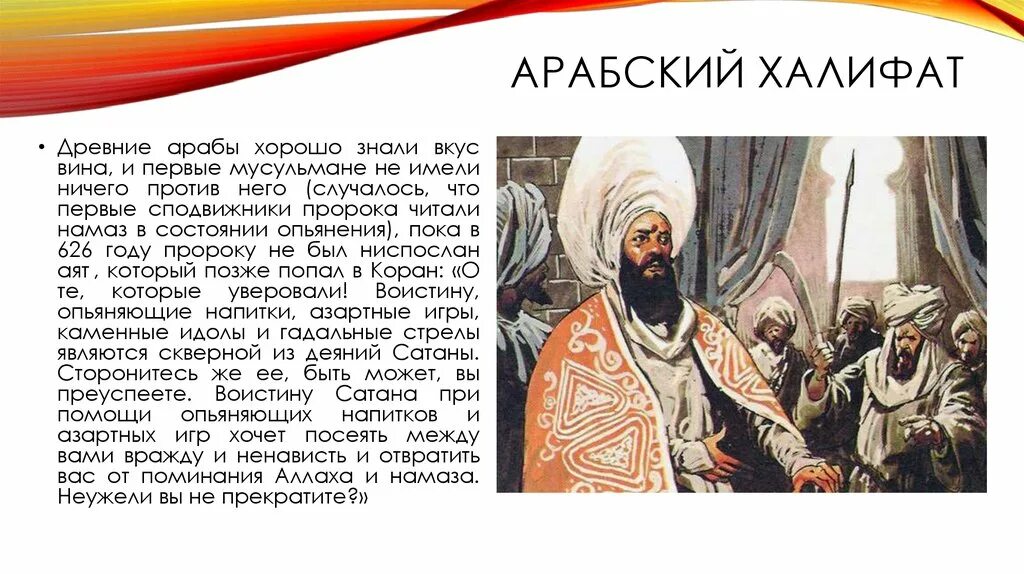 АРАБСКИЙ ХАЛИФАТ

• Древние арабы хорошо знали вкус вина, и первые мусульмане не имели ничего против него (случалось, что первые сподвижники пророка читали намаз в состоянии опьянения), пока в 626 году пророку не был ниспослан аят, который позже попал в Коран: «О те, которые уверовали! Воистину, опьяняющие напитки, азартные игры, каменные идолы и гадальные стрелы являются скверной из деяний Сатаны. Сторонитесь же ее, быть может, вы преуспеете. Воистину Сатана при помощи опьяняющих напитков и азартных игр хочет посеять между вами вражду и ненависть и отвратить вас от поминания Аллаха и намаза. Неужели вы не прекратите?»